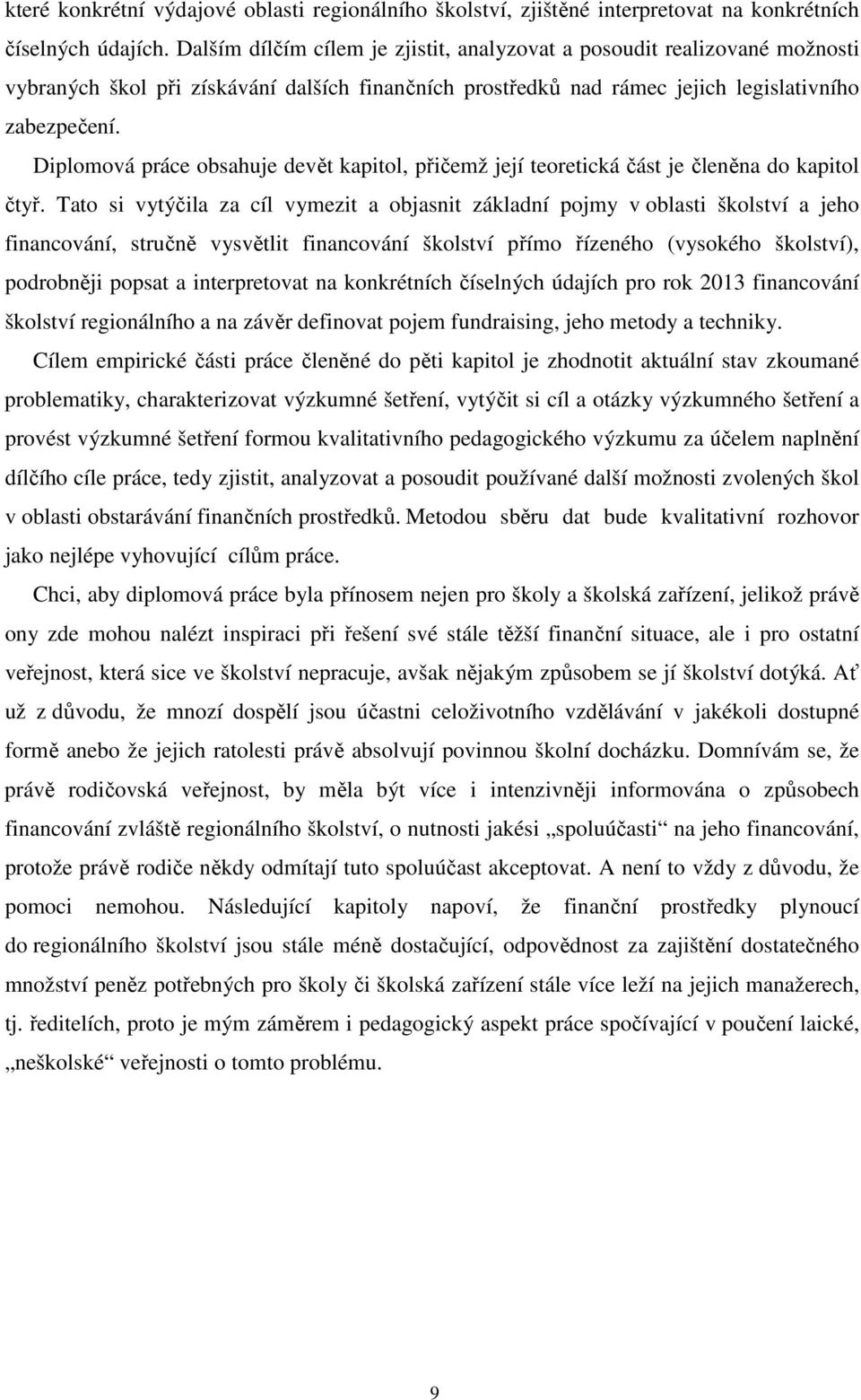 které konkrétní výdajové oblasti regionálního školství, zjištěné interpretovat na konkrétních číselných údajích. Dalším dílčím cílem je zjistit, analyzovat a posoudit realizované možnosti vybraných škol při získávání dalších finančních prostředků nad rámec jejich legislativního zabezpečení.

Diplomová práce obsahuje devět kapitol, přičemž její teoretická část je členěna do kapitol čtyř. Tato si vytýčila za cíl vymezit a objasnit základní pojmy v oblasti školství a jeho financování, stručně vysvětlit financování školství přímo řízeného (vysokého školství), podrobněji popsat a interpretovat na konkrétních číselných údajích pro rok 2013 financování školství regionálního a na závěr definovat pojem fundraising, jeho metody a techniky.

Cílem empirické části práce členěné do pěti kapitol je zhodnotit aktuální stav zkoumané problematiky, charakterizovat výzkumné šetření, vytýčit si cíl a otázky výzkumného šetření a provést výzkumné šetření formou kvalitativního pedagogického výzkumu za účelem naplnění dílčího cíle práce, tedy zjistit, analyzovat a posoudit používané další možnosti zvolených škol v oblasti obstarávání finančních prostředků. Metodou sběru dat bude kvalitativní rozhovor jako nejlépe vyhovující cílům práce.

Chci, aby diplomová práce byla přínosem nejen pro školy a školská zařízení, jelikož právě ony zde mohou nalézt inspiraci při řešení své stále těžší finanční situace, ale i pro ostatní veřejnost, která sice ve školství nepracuje, avšak nějakým způsobem se jí školství dotýká. Ať už z důvodu, že mnozí dospělí jsou účastni celoživotního vzdělávání v jakékoli dostupné formě anebo že jejich ratolesti právě absolvují povinnou školní docházku. Domnívám se, že právě rodičovská veřejnost, by měla být více i intenzivněji informována o způsobech financování zvláště regionálního školství, o nutnosti jakési „spoluúčasti“ na jeho financování, protože právě rodiče někdy odmítají tuto spoluúčast akceptovat. A není to vždy z důvodu, že pomoci nemohou. Následující kapitoly napoví, že finanční prostředky plynoucí do regionálního školství jsou stále méně dostačující, odpovědnost za zajištění dostatečného množství peněz potřebných pro školy či školská zařízení stále více leží na jejich manažerech, tj. ředitelích, proto je mým záměrem i pedagogický aspekt práce spočívající v poučení laické, „neškolské“ veřejnosti o tomto problému.

9